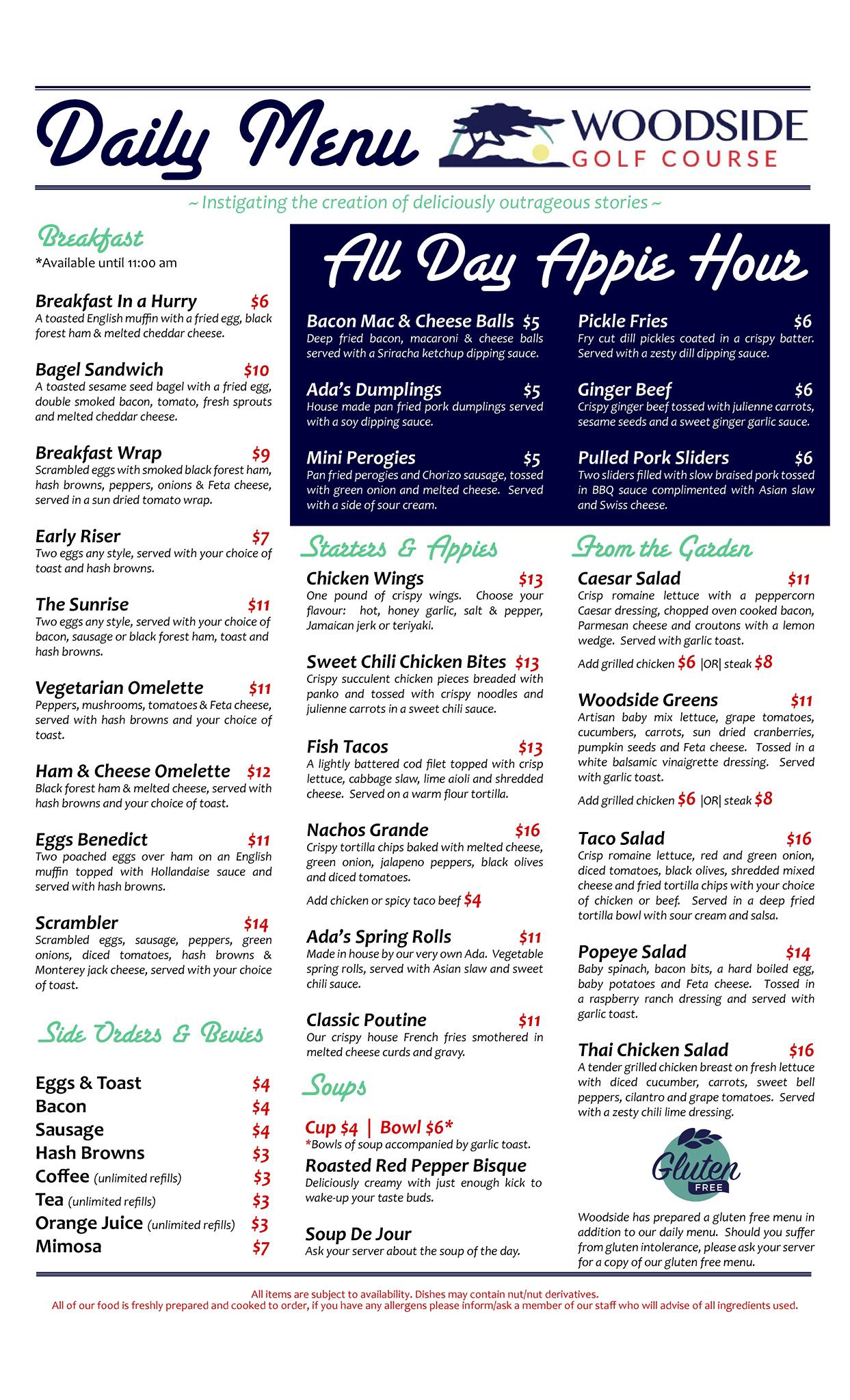 Daily Menu

WOODSIDE
GOLF COURSE

~ Instigating the creation of deliciously outrageous stories ~

Breakfast
*Available until 11:00 am

Breakfast In a Hurry $6
A toasted English muffin with a fried egg, black forest ham & melted cheddar cheese.

Bagel Sandwich $10
A toasted sesame seed bagel with a fried egg, double smoked bacon, tomato, fresh sprouts and melted cheddar cheese.

Breakfast Wrap $9
Scrambled eggs with smoked black forest ham, hash browns, peppers, onions & Feta cheese, served in a sun dried tomato wrap.

Early Riser $7
Two eggs any style, served with your choice of toast and hash browns.

The Sunrise $11
Two eggs any style, served with your choice of bacon, sausage or black forest ham, toast and hash browns.

Vegetarian Omelette $11
Peppers, mushrooms, tomatoes & Feta cheese, served with hash browns and your choice of toast.

Ham & Cheese Omelette $12
Black forest ham & melted cheese, served with hash browns and your choice of toast.

Eggs Benedict $11
Two poached eggs over ham on an English muffin topped with Hollandaise sauce and served with hash browns.

Scrambler $14
Scrambled eggs, sausage, peppers, green onions, diced tomatoes, hash browns & Monterey jack cheese, served with your choice of toast.

Side Orders & Bevies

Eggs & Toast $4
Bacon $4
Sausage $4
Hash Browns $3
Coffee (unlimited refills) $3
Tea (unlimited refills) $3
Orange Juice (unlimited refills) $3
Mimosa $7

All Day Appie Hour

Bacon Mac & Cheese Balls $5
Deep fried bacon, macaroni & cheese balls served with a Sriracha ketchup dipping sauce.

Ada's Dumplings $5
House made pan fried pork dumplings served with a soy dipping sauce.

Mini Perogies $5
Pan fried perogies and Chorizo sausage, tossed with green onion and melted cheese. Served with a side of sour cream.

Pickle Fries $6
Fry cut dill pickles coated in a crispy batter. Served with a zesty dill dipping sauce.

Ginger Beef $6
Crispy ginger beef tossed with julienne carrots, sesame seeds and a sweet ginger garlic sauce.

Pulled Pork Sliders $6
Two sliders filled with slow braised pork tossed in BBQ sauce complimented with Asian slaw and Swiss cheese.

Starters & Appies

Chicken Wings $13
One pound of crispy wings. Choose your flavour: hot, honey garlic, salt & pepper, Jamaican jerk or teriyaki.

Sweet Chili Chicken Bites $13
Crispy succulent chicken pieces breaded with panko and tossed with crispy noodles and julienne carrots in a sweet chili sauce.

Fish Tacos $13
A lightly battered cod filet topped with crisp lettuce, cabbage slaw, lime aioli and shredded cheese. Served on a warm flour tortilla.

Nachos Grande $16
Crispy tortilla chips baked with melted cheese, green onion, jalapeno peppers, black olives and diced tomatoes.
Add chicken or spicy taco beef $4

Ada's Spring Rolls $11
Made in house by our very own Ada. Vegetable spring rolls, served with Asian slaw and sweet chili sauce.

Classic Poutine $11
Our crispy house French fries smothered in melted cheese curds and gravy.

Soups

Cup $4 | Bowl $6*
*Bowls of soup accompanied by garlic toast.

Roasted Red Pepper Bisque
Deliciously creamy with just enough kick to wake-up your taste buds.

Soup De Jour
Ask your server about the soup of the day.

From the Garden

Caesar Salad $11
Crisp romaine lettuce with a peppercorn Caesar dressing, chopped oven cooked bacon, Parmesan cheese and croutons with a lemon wedge. Served with garlic toast.
Add grilled chicken $6 |OR| steak $8

Woodside Greens $11
Artisan baby mix lettuce, grape tomatoes, cucumbers, carrots, sun dried cranberries, pumpkin seeds and Feta cheese. Tossed in a white balsamic vinaigrette dressing. Served with garlic toast.
Add grilled chicken $6 |OR| steak $8

Taco Salad $16
Crisp romaine lettuce, red and green onion, diced tomatoes, black olives, shredded mixed cheese and fried tortilla chips with your choice of chicken or beef. Served in a deep fried tortilla bowl with sour cream and salsa.

Popeye Salad $14
Baby spinach, bacon bits, a hard boiled egg, baby potatoes and Feta cheese. Tossed in a raspberry ranch dressing and served with garlic toast.

Thai Chicken Salad $16
A tender grilled chicken breast on fresh lettuce with diced cucumber, carrots, sweet bell peppers, cilantro and grape tomatoes. Served with a zesty chili lime dressing.

Gluten FREE

Woodside has prepared a gluten free menu in addition to our daily menu. Should you suffer from gluten intolerance, please ask your server for a copy of our gluten free menu.

All items are subject to availability. Dishes may contain nut/nut derivatives.
All of our food is freshly prepared and cooked to order, if you have any allergens please inform/ask a member of our staff who will advise of all ingredients used.